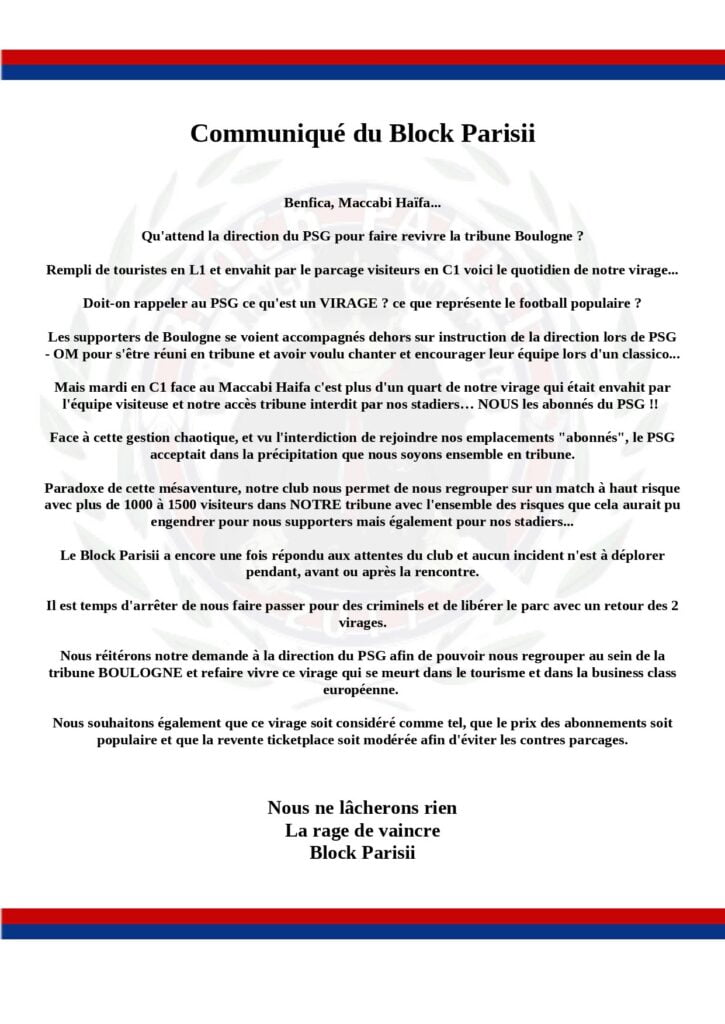 Communiqué du Block Parisii

Benfica, Maccabi Haïfa...

Qu'attend la direction du PSG pour faire revivre la tribune Boulogne ?

Rempli de touristes en L1 et envahit par le parcage visiteurs en C1 voici le quotidien de notre virage...

Doit-on rappeler au PSG ce qu'est un VIRAGE ? ce que représente le football populaire ?

Les supporters de Boulogne se voient accompagnés dehors sur instruction de la direction lors de PSG - OM pour s'être réuni en tribune et avoir voulu chanter et encourager leur équipe lors d'un classico...

Mais mardi en C1 face au Maccabi Haifa c'est plus d'un quart de notre virage qui était envahit par l'équipe visiteuse et notre accès tribune interdit par nos stadiers… NOUS les abonnés du PSG !!

Face à cette gestion chaotique, et vu l'interdiction de rejoindre nos emplacements "abonnés", le PSG acceptait dans la précipitation que nous soyons ensemble en tribune.

Paradoxe de cette mésaventure, notre club nous permet de nous regrouper sur un match à haut risque avec plus de 1000 à 1500 visiteurs dans NOTRE tribune avec l'ensemble des risques que cela aurait pu engendrer pour nous supporters mais également pour nos stadiers...

Le Block Parisii a encore une fois répondu aux attentes du club et aucun incident n'est à déplorer pendant, avant ou après la rencontre.

Il est temps d'arrêter de nous faire passer pour des criminels et de libérer le parc avec un retour des 2 virages.

Nous réitérons notre demande à la direction du PSG afin de pouvoir nous regrouper au sein de la tribune BOULOGNE et refaire vivre ce virage qui se meurt dans le tourisme et dans la business class européenne.

Nous souhaitons également que ce virage soit considéré comme tel, que le prix des abonnements soit populaire et que la revente ticketplace soit modérée afin d'éviter les contres parcages.

Nous ne lâcherons rien
La rage de vaincre
Block Parisii